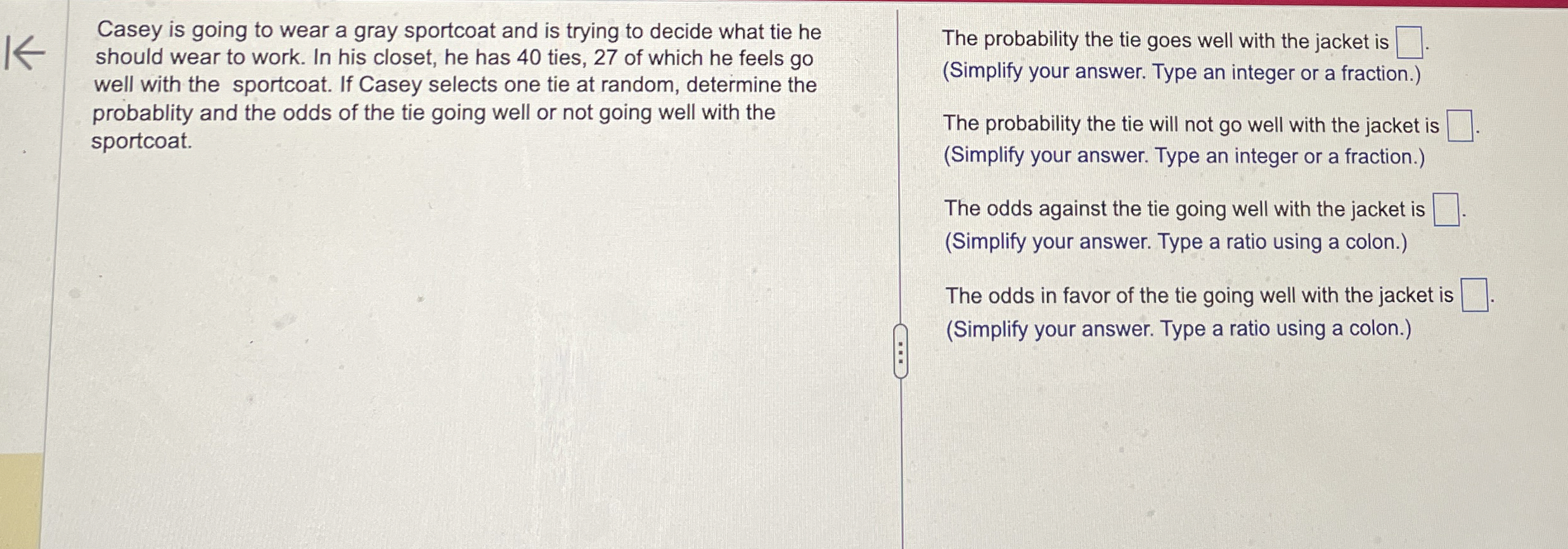 Casey is going to wear a gray sportcoat and is trying to decide what tie he should wear to work. In his closet, he has 40 ties, 27 of which he feels go well with the sportcoat. If Casey selects one tie at random, determine the probablity and the odds of the tie going well or not going well with the sportcoat.

The probability the tie goes well with the jacket is ☐.
(Simplify your answer. Type an integer or a fraction.)

The probability the tie will not go well with the jacket is ☐.
(Simplify your answer. Type an integer or a fraction.)

The odds against the tie going well with the jacket is ☐.
(Simplify your answer. Type a ratio using a colon.)

The odds in favor of the tie going well with the jacket is ☐.
(Simplify your answer. Type a ratio using a colon.)